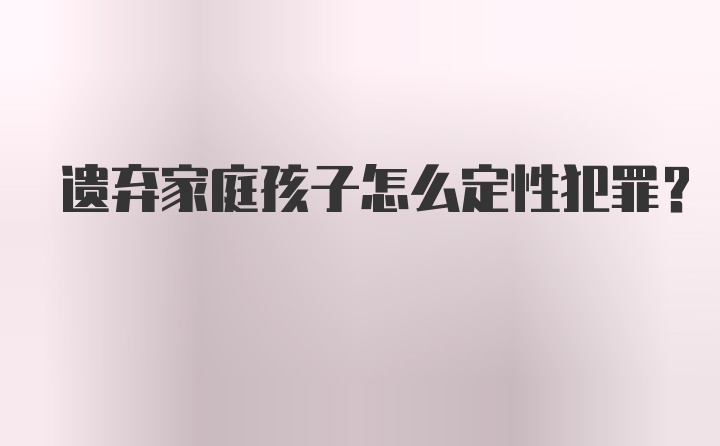 遗弃家庭孩子怎么定性犯罪?